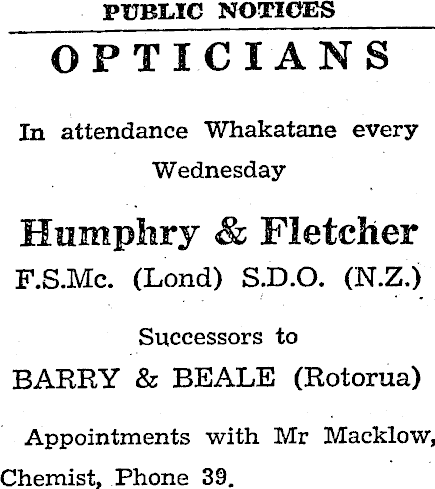 PUBLIC NOTICES

OPTICIANS

In attendance Whakatane every Wednesday

Humphry & Fletcher

F.S.Mc. (Lond) S.D.O. (N.Z.)

Successors to

BARRY & BEALE (Rotorua)

Appointments with Mr Macklow, Chemist, Phone 39.